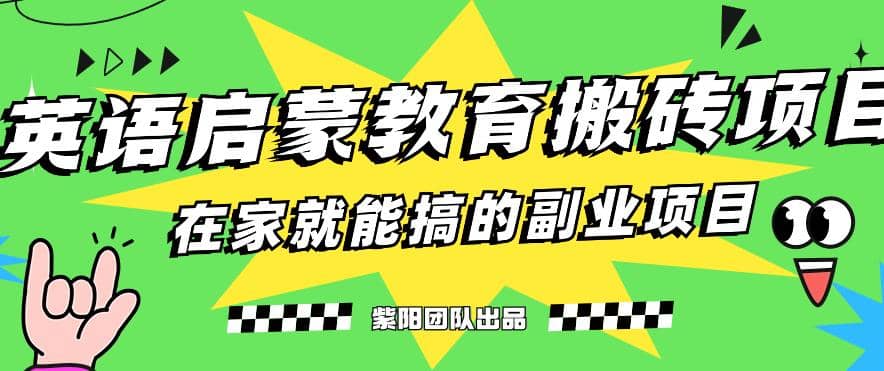 英语启蒙教育搬砖项目

在家就能搞的副业项目

紫阳团队出品